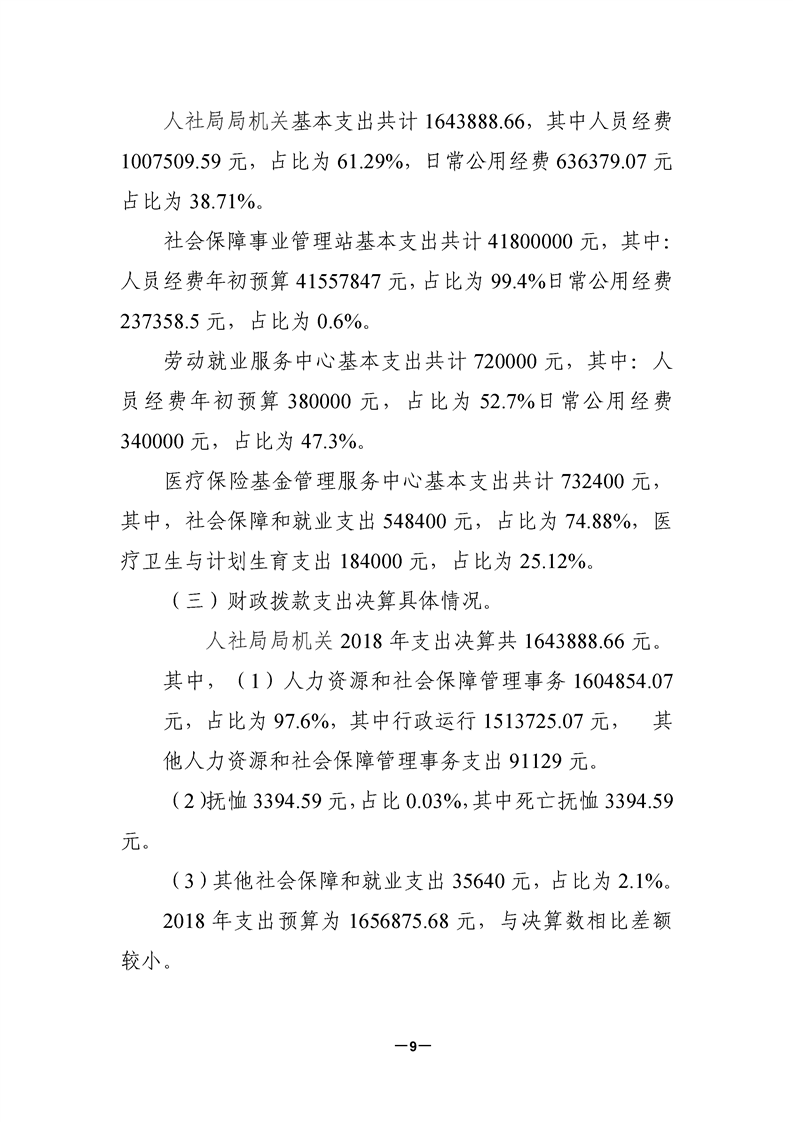 人社局局机关基本支出共计 1643888.66，其中人员经费 1007509.59 元，占比为 61.29%，日常公用经费 636379.07 元占比为 38.71%。

社会保障事业管理站基本支出共计 41800000 元，其中：人员经费年初预算 41557847 元，占比为 99.4%日常公用经费 237358.5 元，占比为 0.6%。

劳动就业服务中心基本支出共计 720000 元，其中：人员经费年初预算 380000 元，占比为 52.7%日常公用经费 340000 元，占比为 47.3%。

医疗保险基金管理服务中心基本支出共计 732400 元，其中，社会保障和就业支出 548400 元，占比为 74.88%，医疗卫生与计划生育支出 184000 元，占比为 25.12%。

（三）财政拨款支出决算具体情况。

人社局局机关 2018 年支出决算共 1643888.66 元。其中，（1）人力资源和社会保障管理事务 1604854.07 元，占比为 97.6%，其中行政运行 1513725.07 元， 其他人力资源和社会保障管理事务支出 91129 元。

（2）抚恤 3394.59 元，占比 0.03%，其中死亡抚恤 3394.59 元。

（3）其他社会保障和就业支出 35640 元，占比为 2.1%。

2018 年支出预算为 1656875.68 元，与决算数相比差额较小。

—9—